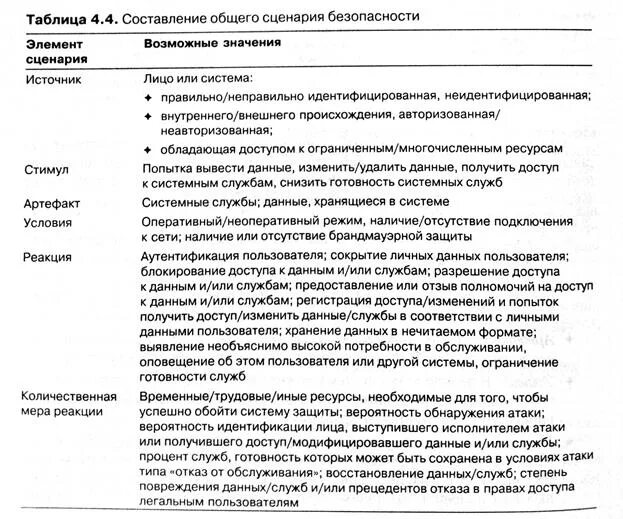 **Таблица 4.4.** Составление общего сценария безопасности

| Элемент сценария | Возможные значения |
|---|---|
| Источник | Лицо или система: ✦ правильно/неправильно идентифицированная, неидентифицированная; ✦ внутреннего/внешнего происхождения, авторизованная/неавторизованная; ✦ обладающая доступом к ограниченным/многочисленным ресурсам |
| Стимул | Попытка вывести данные, изменить/удалить данные, получить доступ к системным службам, снизить готовность системных служб |
| Артефакт | Системные службы; данные, хранящиеся в системе |
| Условия | Оперативный/неоперативный режим, наличие/отсутствие подключения к сети; наличие или отсутствие брандмауэрной защиты |
| Реакция | Аутентификация пользователя; сокрытие личных данных пользователя; блокирование доступа к данным и/или службам; разрешение доступа к данным и/или службам; предоставление или отзыв полномочий на доступ к данным и/или службам; регистрация доступа/изменений и попыток получить доступ/изменить данные/службы в соответствии с личными данными пользователя; хранение данных в нечитаемом формате; выявление необъяснимо высокой потребности в обслуживании, оповещение об этом пользователя или другой системы, ограничение готовности служб |
| Количественная мера реакции | Временные/трудовые/иные ресурсы, необходимые для того, чтобы успешно обойти систему защиты; вероятность обнаружения атаки; вероятность идентификации лица, выступившего исполнителем атаки или получившего доступ/модифицировавшего данные и/или службы; процент служб, готовность которых может быть сохранена в условиях атаки типа «отказ от обслуживания»; восстановление данных/служб; степень повреждения данных/служб и/или прецедентов отказа в правах доступа легальным пользователям |